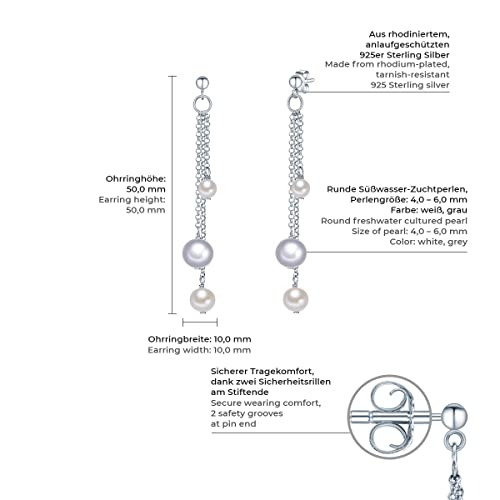 Aus rhodiniertem, anlaufgeschützten 925er Sterling Silber
Made from rhodium-plated, tarnish-resistant 925 Sterling silver

Ohrringhöhe: 50,0 mm
Earring height: 50,0 mm

Runde Süßwasser-Zuchtperlen, Perlengröße: 4,0 – 6,0 mm
Farbe: weiß, grau
Round freshwater cultured pearl
Size of pearl: 4,0 – 6,0 mm
Color: white, grey

Ohrringbreite: 10,0 mm
Earring width: 10,0 mm

Sicherer Tragekomfort, dank zwei Sicherheitsrillen am Stiftende
Secure wearing comfort, 2 safety grooves at pin end